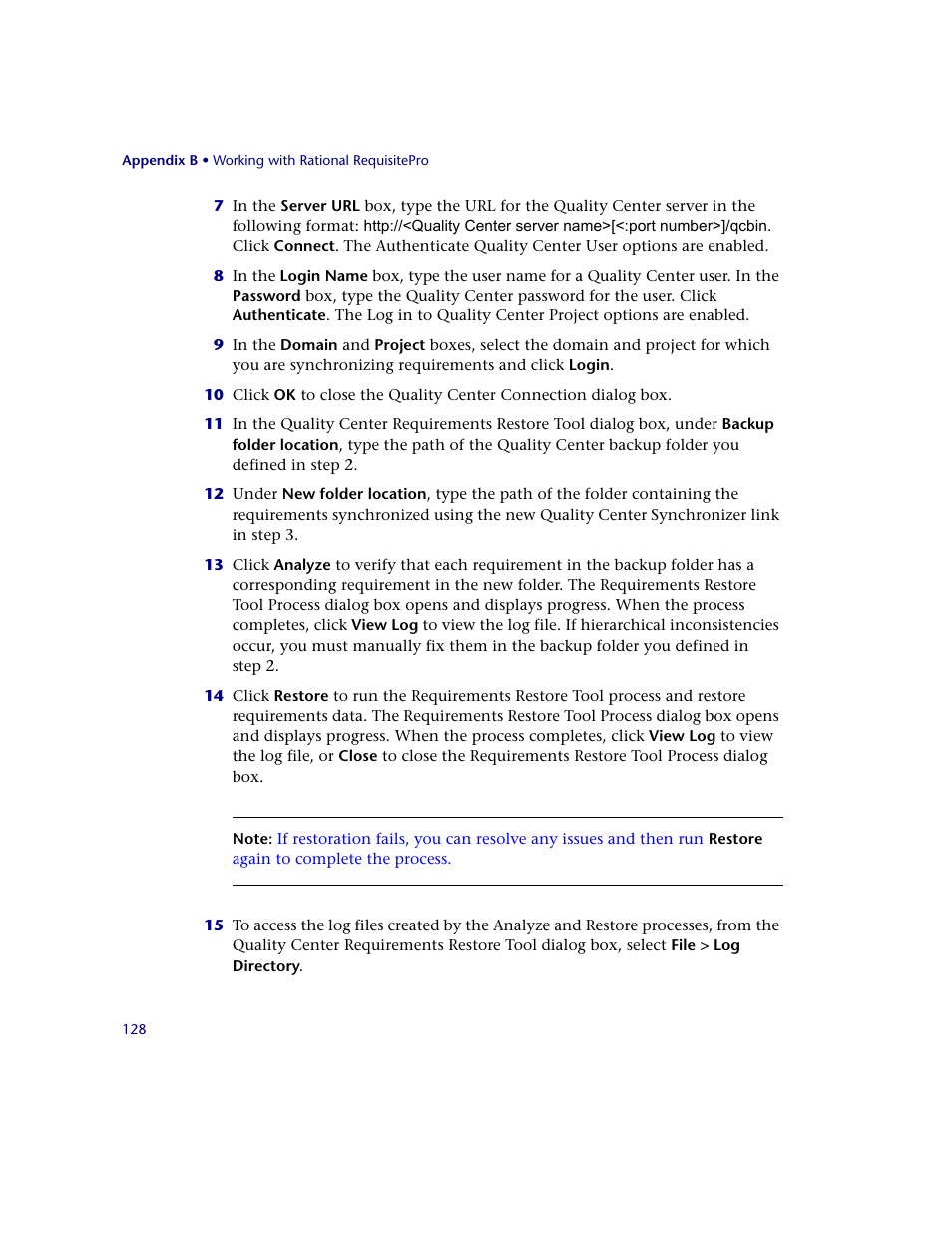 Appendix B • Working with Rational RequisitePro

7 In the Server URL box, type the URL for the Quality Center server in the following format: http://<Quality Center server name>[<:port number>]/qcbin. Click Connect. The Authenticate Quality Center User options are enabled.

8 In the Login Name box, type the user name for a Quality Center user. In the Password box, type the Quality Center password for the user. Click Authenticate. The Log in to Quality Center Project options are enabled.

9 In the Domain and Project boxes, select the domain and project for which you are synchronizing requirements and click Login.

10 Click OK to close the Quality Center Connection dialog box.

11 In the Quality Center Requirements Restore Tool dialog box, under Backup folder location, type the path of the Quality Center backup folder you defined in step 2.

12 Under New folder location, type the path of the folder containing the requirements synchronized using the new Quality Center Synchronizer link in step 3.

13 Click Analyze to verify that each requirement in the backup folder has a corresponding requirement in the new folder. The Requirements Restore Tool Process dialog box opens and displays progress. When the process completes, click View Log to view the log file. If hierarchical inconsistencies occur, you must manually fix them in the backup folder you defined in step 2.

14 Click Restore to run the Requirements Restore Tool process and restore requirements data. The Requirements Restore Tool Process dialog box opens and displays progress. When the process completes, click View Log to view the log file, or Close to close the Requirements Restore Tool Process dialog box.

Note: If restoration fails, you can resolve any issues and then run Restore again to complete the process.

15 To access the log files created by the Analyze and Restore processes, from the Quality Center Requirements Restore Tool dialog box, select File > Log Directory.

128